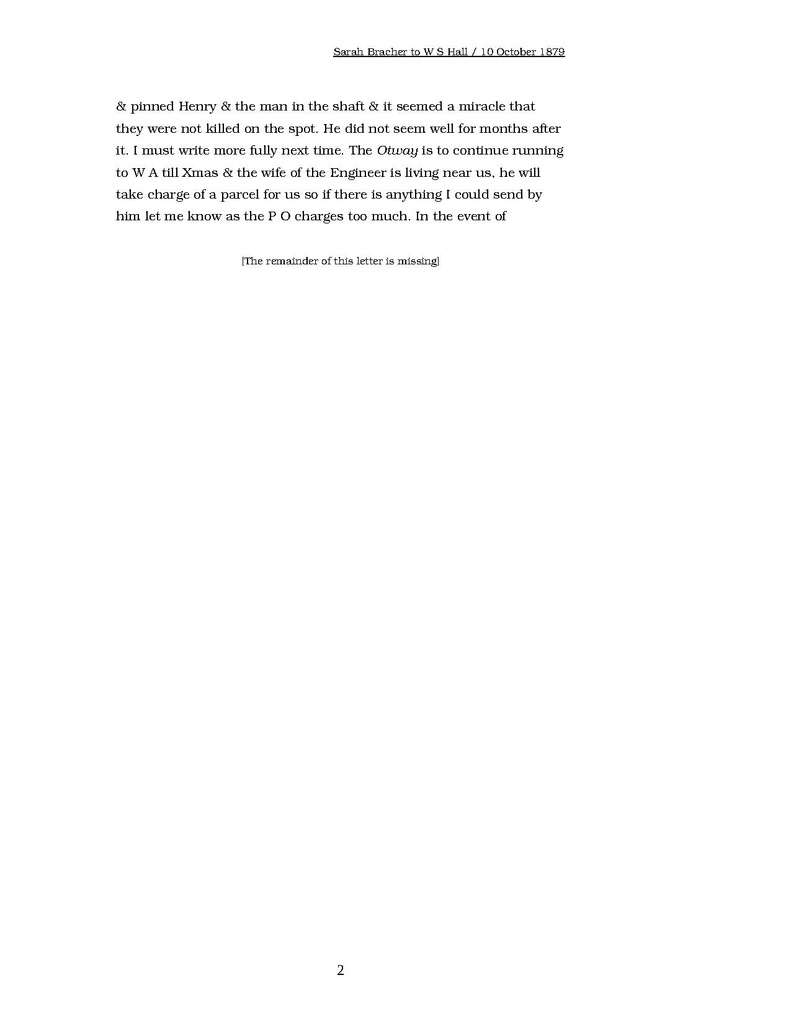 Sarah Bracher to W S Hall / 10 October 1879

& pinned Henry & the man in the shaft & it seemed a miracle that they were not killed on the spot. He did not seem well for months after it. I must write more fully next time. The Otway is to continue running to W A till Xmas & the wife of the Engineer is living near us, he will take charge of a parcel for us so if there is anything I could send by him let me know as the P O charges too much. In the event of

[The remainder of this letter is missing]

2